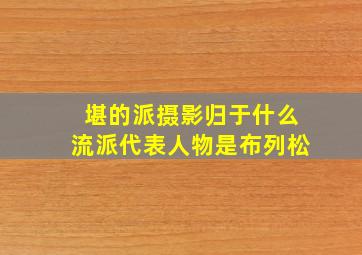 堪的派摄影归于什么
流派代表人物是布列松